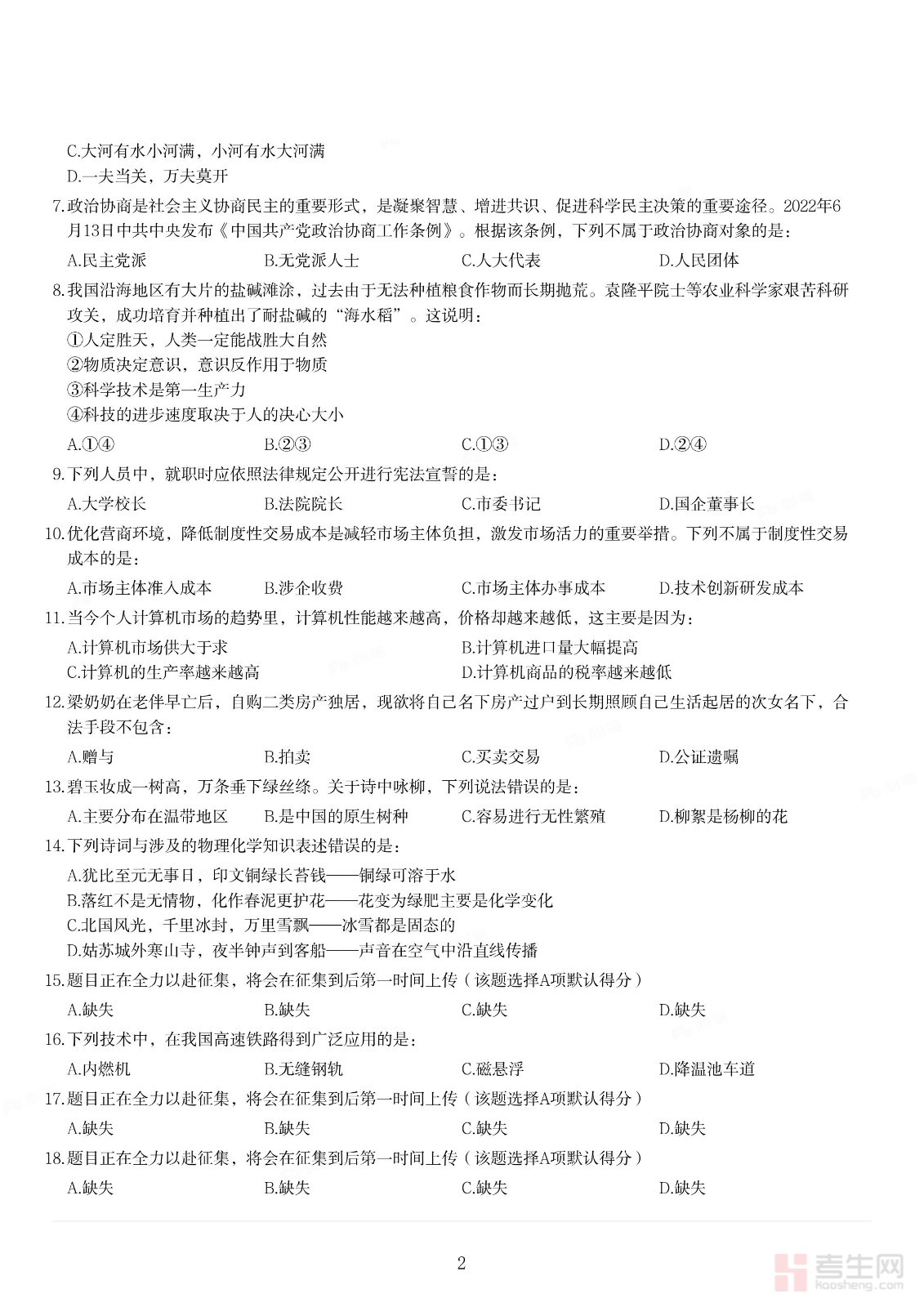 C.大河有水小河满，小河有水大河满
D.一夫当关，万夫莫开

7.政治协商是社会主义协商民主的重要形式，是凝聚智慧、增进共识、促进科学民主决策的重要途径。2022年6月13日中共中央发布《中国共产党政治协商工作条例》。根据该条例，下列不属于政治协商对象的是：

A.民主党派　B.无党派人士　C.人大代表　D.人民团体

8.我国沿海地区有大片的盐碱滩涂，过去由于无法种植粮食作物而长期抛荒。袁隆平院士等农业科学家艰苦科研攻关，成功培育并种植出了耐盐碱的“海水稻”。这说明：

①人定胜天，人类一定能战胜大自然
②物质决定意识，意识反作用于物质
③科学技术是第一生产力
④科技的进步速度取决于人的决心大小

A.①④　B.②③　C.①③　D.②④

9.下列人员中，就职时应依照法律规定公开进行宪法宣誓的是：

A.大学校长　B.法院院长　C.市委书记　D.国企董事长

10.优化营商环境，降低制度性交易成本是减轻市场主体负担，激发市场活力的重要举措。下列不属于制度性交易成本的是：

A.市场主体准入成本　B.涉企收费　C.市场主体办事成本　D.技术创新研发成本

11.当今个人计算机市场的趋势里，计算机性能越来越高，价格却越来越低，这主要是因为：

A.计算机市场供大于求　B.计算机进口量大幅提高
C.计算机的生产率越来越高　D.计算机商品的税率越来越低

12.梁奶奶在老伴早亡后，自购二类房产独居，现欲将自己名下房产过户到长期照顾自己生活起居的次女名下，合法手段不包含：

A.赠与　B.拍卖　C.买卖交易　D.公证遗嘱

13.碧玉妆成一树高，万条垂下绿丝绦。关于诗中咏柳，下列说法错误的是：

A.主要分布在温带地区　B.是中国的原生树种　C.容易进行无性繁殖　D.柳絮是杨柳的花

14.下列诗词与涉及的物理化学知识表述错误的是：

A.犹比至元无事日，印文铜绿长苔钱——铜绿可溶于水
B.落红不是无情物，化作春泥更护花——花变为绿肥主要是化学变化
C.北国风光，千里冰封，万里雪飘——冰雪都是固态的
D.姑苏城外寒山寺，夜半钟声到客船——声音在空气中沿直线传播

15.题目正在全力以赴征集，将会在征集到后第一时间上传（该题选择A项默认得分）

A.缺失　B.缺失　C.缺失　D.缺失

16.下列技术中，在我国高速铁路得到广泛应用的是：

A.内燃机　B.无缝钢轨　C.磁悬浮　D.降温池车道

17.题目正在全力以赴征集，将会在征集到后第一时间上传（该题选择A项默认得分）

A.缺失　B.缺失　C.缺失　D.缺失

18.题目正在全力以赴征集，将会在征集到后第一时间上传（该题选择A项默认得分）

A.缺失　B.缺失　C.缺失　D.缺失

2

考生网 kaosheng.com